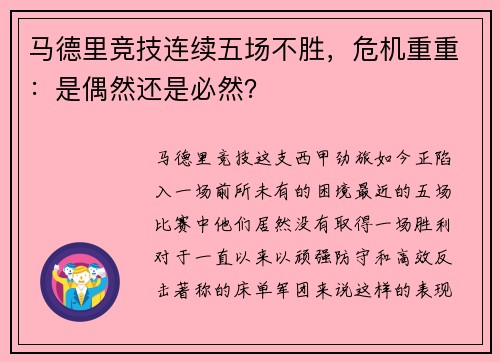 马德里竞技连续五场不胜，危机重重：是偶然还是必然？

马德里竞技这支西甲劲旅如今正陷入一场前所未有的困境最近的五场比赛中他们居然没有取得一场胜利对于一直以来以顽强防守和高效反击著称的床单军团来说这样的表现